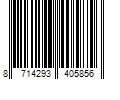 8 714293 405856